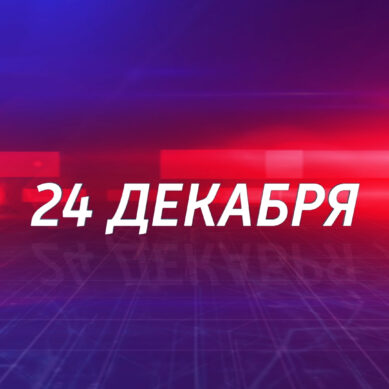 24 ДЕКАБРЯ